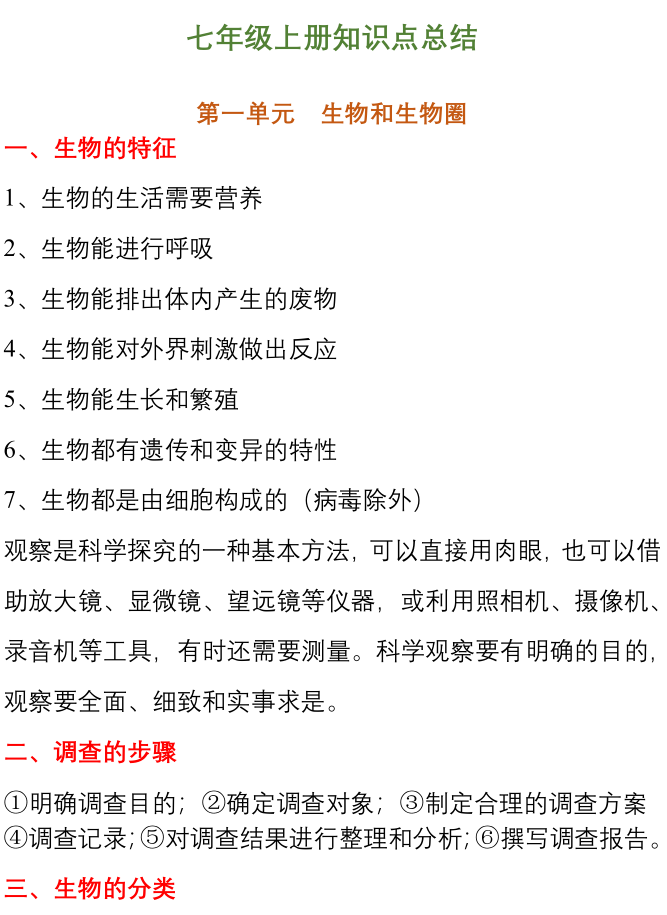 七年级上册知识点总结

第一单元　生物和生物圈

一、生物的特征

1、生物的生活需要营养

2、生物能进行呼吸

3、生物能排出体内产生的废物

4、生物能对外界刺激做出反应

5、生物能生长和繁殖

6、生物都有遗传和变异的特性

7、生物都是由细胞构成的（病毒除外）

观察是科学探究的一种基本方法，可以直接用肉眼，也可以借助放大镜、显微镜、望远镜等仪器，或利用照相机、摄像机、录音机等工具，有时还需要测量。科学观察要有明确的目的，观察要全面、细致和实事求是。

二、调查的步骤

①明确调查目的；②确定调查对象；③制定合理的调查方案④调查记录；⑤对调查结果进行整理和分析；⑥撰写调查报告。

三、生物的分类